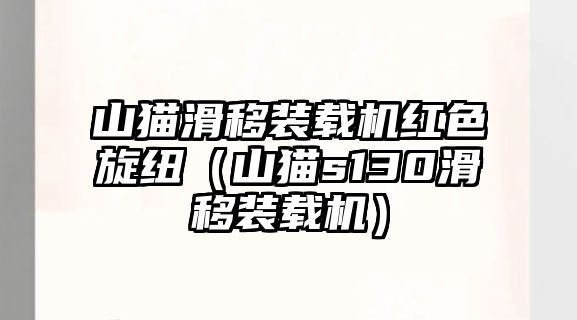 山猫滑移装载机红色旋纽（山猫s130滑移装载机）